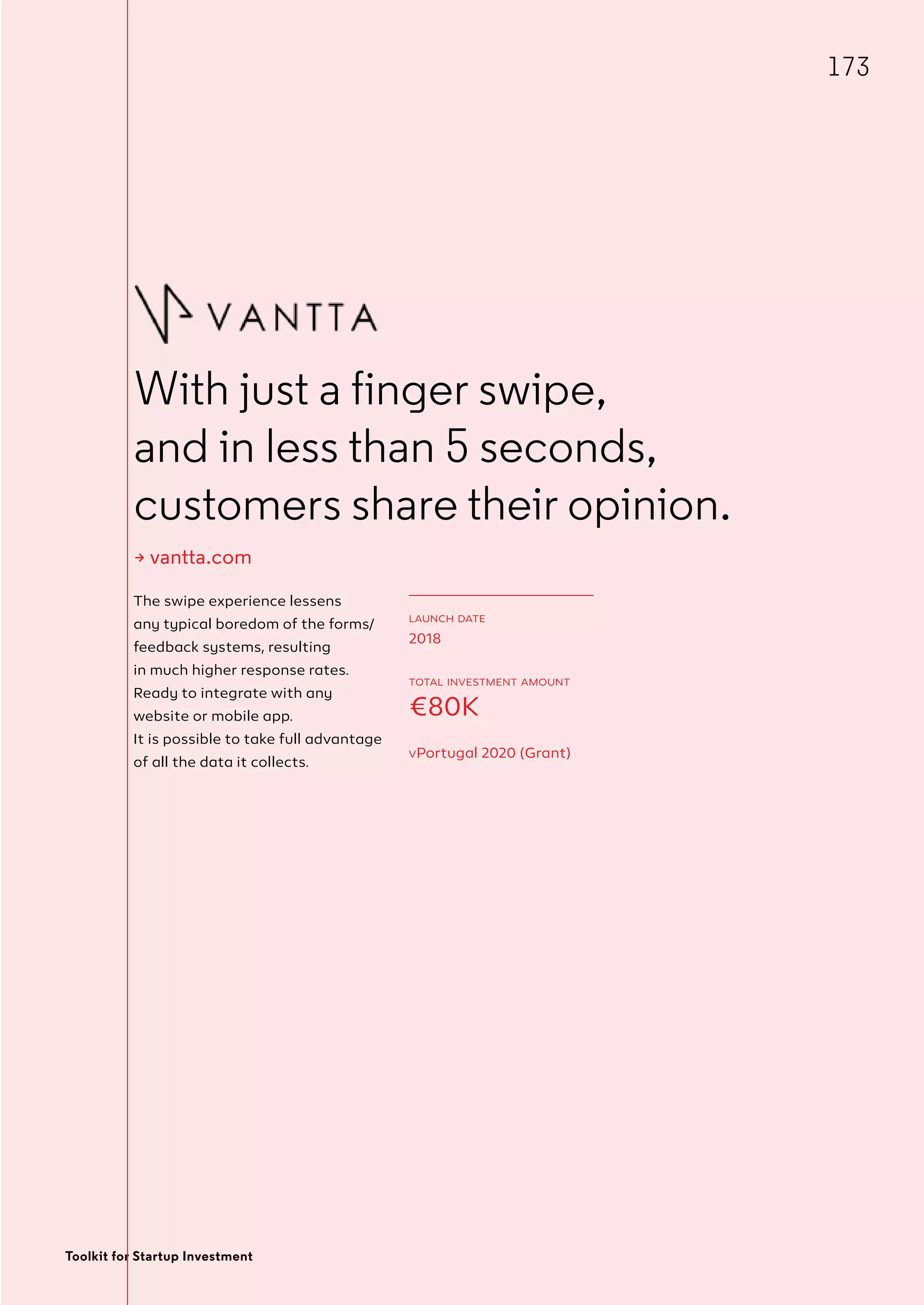 173

VANTTA

With just a finger swipe, and in less than 5 seconds, customers share their opinion.

→ vantta.com

The swipe experience lessens any typical boredom of the forms/ feedback systems, resulting in much higher response rates. Ready to integrate with any website or mobile app. It is possible to take full advantage of all the data it collects.

LAUNCH DATE
2018

TOTAL INVESTMENT AMOUNT
€80K

vPortugal 2020 (Grant)

Toolkit for Startup Investment